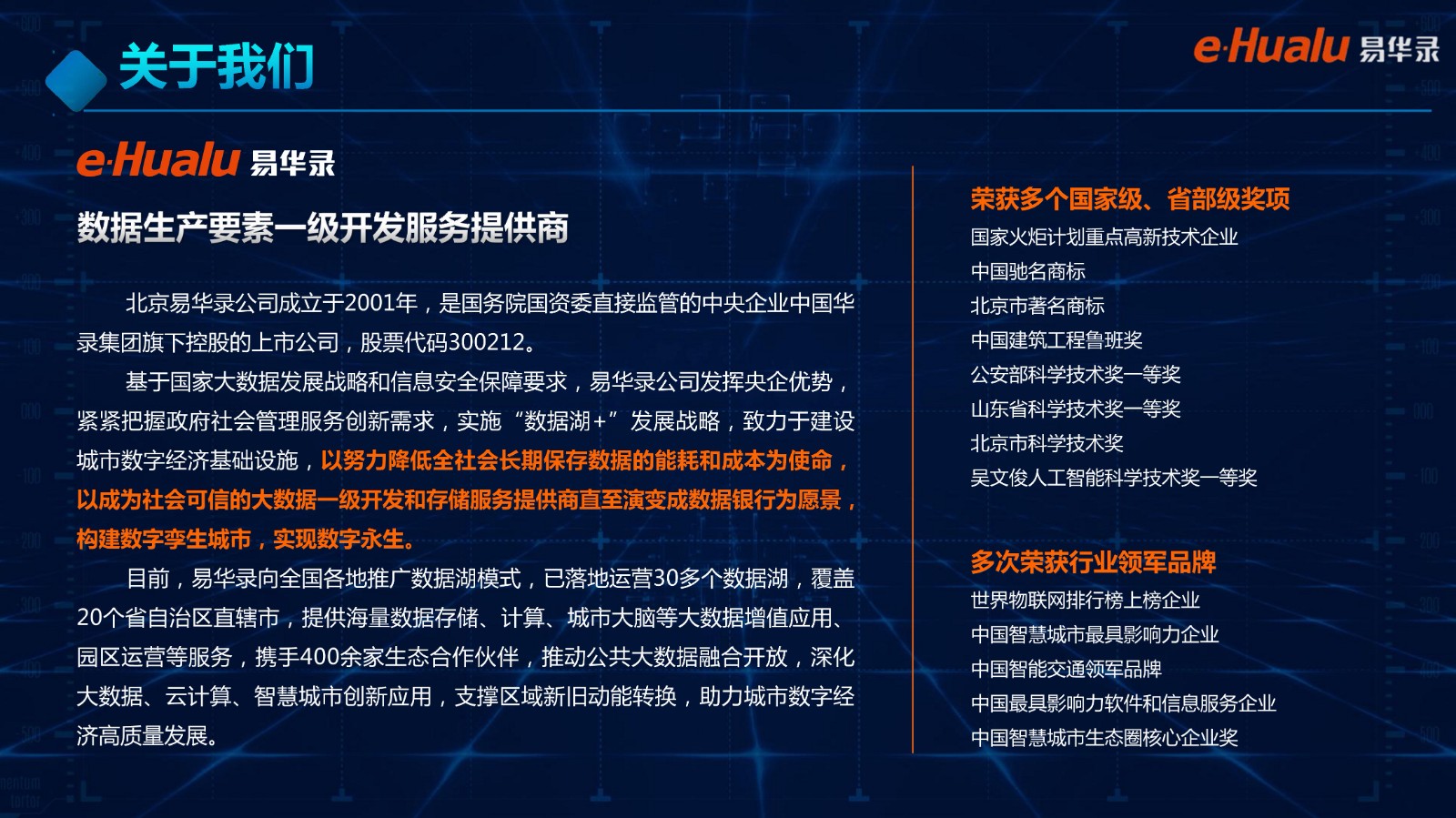 关于我们

e·Hualu 易华录

e·Hualu 易华录

数据生产要素一级开发服务提供商

北京易华录公司成立于2001年，是国务院国资委直接监管的中央企业中国华录集团旗下控股的上市公司，股票代码300212。

基于国家大数据发展战略和信息安全保障要求，易华录公司发挥央企优势，紧紧把握政府社会管理服务创新需求，实施“数据湖+”发展战略，致力于建设城市数字经济基础设施，以努力降低全社会长期保存数据的能耗和成本为使命，以成为社会可信的大数据一级开发和存储服务提供商直至演变成数据银行为愿景，构建数字孪生城市，实现数字永生。

目前，易华录向全国各地推广数据湖模式，已落地运营30多个数据湖，覆盖20个省自治区直辖市，提供海量数据存储、计算、城市大脑等大数据增值应用、园区运营等服务，携手400余家生态合作伙伴，推动公共大数据融合开放，深化大数据、云计算、智慧城市创新应用，支撑区域新旧动能转换，助力城市数字经济高质量发展。

荣获多个国家级、省部级奖项
国家火炬计划重点高新技术企业
中国驰名商标
北京市著名商标
中国建筑工程鲁班奖
公安部科学技术奖一等奖
山东省科学技术奖一等奖
北京市科学技术奖
吴文俊人工智能科学技术奖一等奖

多次荣获行业领军品牌
世界物联网排行榜上榜企业
中国智慧城市最具影响力企业
中国智能交通领军品牌
中国最具影响力软件和信息服务企业
中国智慧城市生态圈核心企业奖